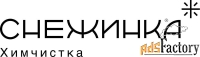 СНЕЖИНКА®
Химчистка
AdsFactory